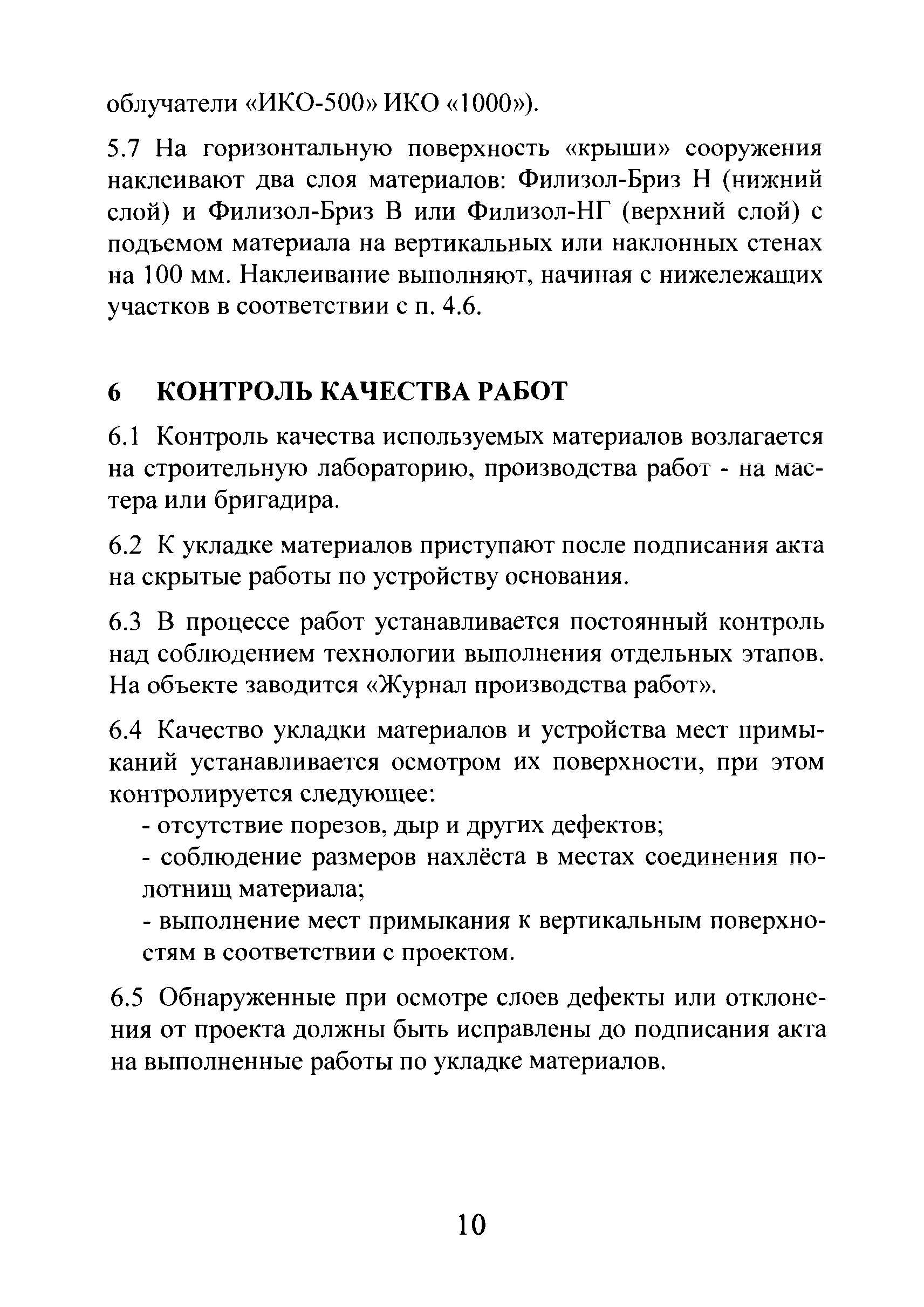 облучатели «ИКО-500» ИКО «1000»).

5.7 На горизонтальную поверхность «крыши» сооружения наклеивают два слоя материалов: Филизол-Бриз Н (нижний слой) и Филизол-Бриз В или Филизол-НГ (верхний слой) с подъемом материала на вертикальных или наклонных стенах на 100 мм. Наклеивание выполняют, начиная с нижележащих участков в соответствии с п. 4.6.

6 КОНТРОЛЬ КАЧЕСТВА РАБОТ

6.1 Контроль качества используемых материалов возлагается на строительную лабораторию, производства работ - на мастера или бригадира.

6.2 К укладке материалов приступают после подписания акта на скрытые работы по устройству основания.

6.3 В процессе работ устанавливается постоянный контроль над соблюдением технологии выполнения отдельных этапов. На объекте заводится «Журнал производства работ».

6.4 Качество укладки материалов и устройства мест примыканий устанавливается осмотром их поверхности, при этом контролируется следующее:
- отсутствие порезов, дыр и других дефектов;
- соблюдение размеров нахлёста в местах соединения полотнищ материала;
- выполнение мест примыкания к вертикальным поверхностям в соответствии с проектом.

6.5 Обнаруженные при осмотре слоев дефекты или отклонения от проекта должны быть исправлены до подписания акта на выполненные работы по укладке материалов.

10